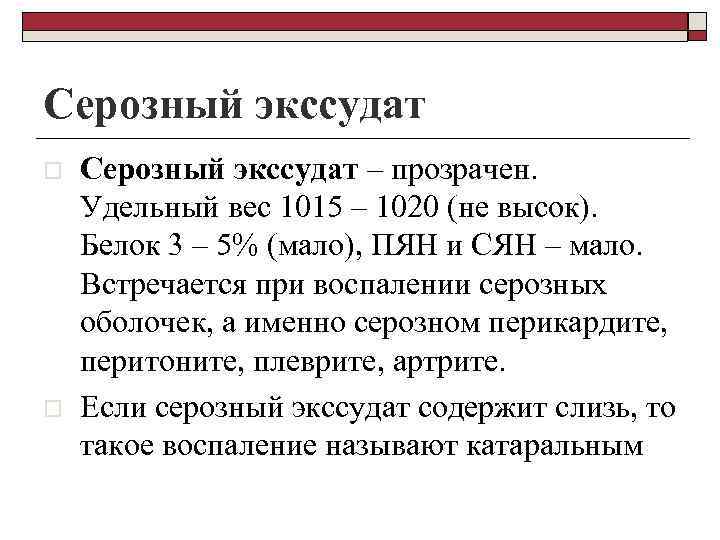 Серозный экссудат

Серозный экссудат – прозрачен. Удельный вес 1015 – 1020 (не высок). Белок 3 – 5% (мало), ПЯН и СЯН – мало. Встречается при воспалении серозных оболочек, а именно серозном перикардите, перитоните, плеврите, артрите.

Если серозный экссудат содержит слизь, то такое воспаление называют катаральным